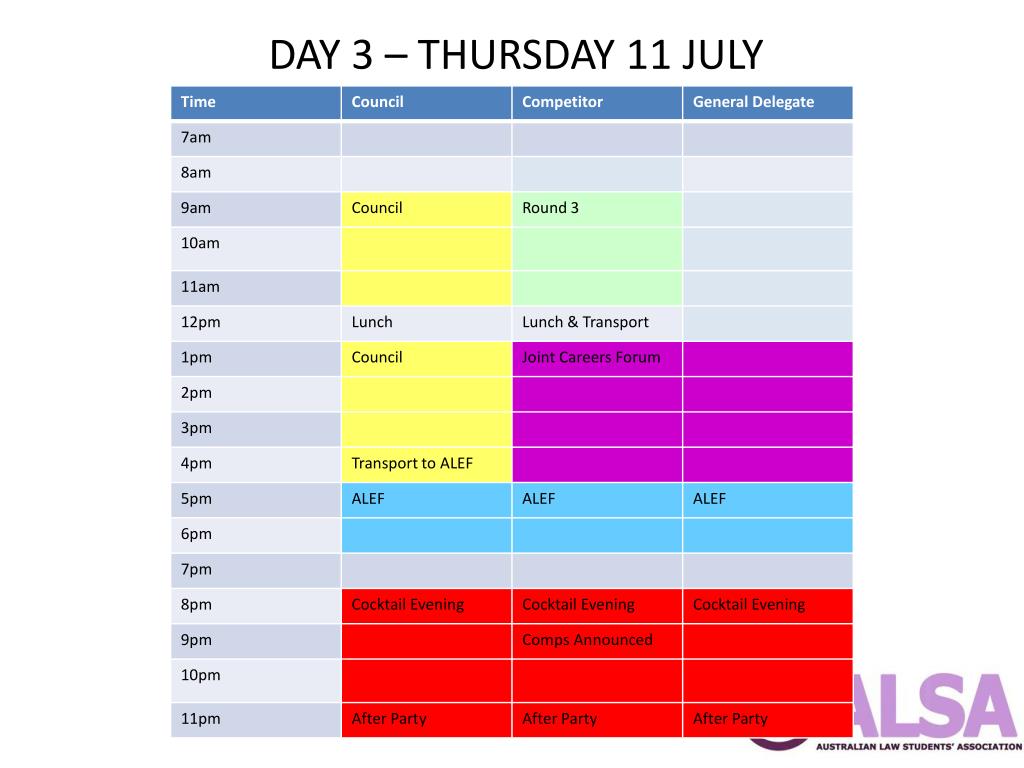 DAY 3 – THURSDAY 11 JULY

| Time | Council | Competitor | General Delegate |
|---|---|---|---|
| 7am | | | |
| 8am | | | |
| 9am | Council | Round 3 | |
| 10am | | | |
| 11am | | | |
| 12pm | Lunch | Lunch & Transport | |
| 1pm | Council | Joint Careers Forum | |
| 2pm | | | |
| 3pm | | | |
| 4pm | Transport to ALEF | | |
| 5pm | ALEF | ALEF | ALEF |
| 6pm | | | |
| 7pm | | | |
| 8pm | Cocktail Evening | Cocktail Evening | Cocktail Evening |
| 9pm | | Comps Announced | |
| 10pm | | | |
| 11pm | After Party | After Party | After Party |

ALSA
AUSTRALIAN LAW STUDENTS' ASSOCIATION